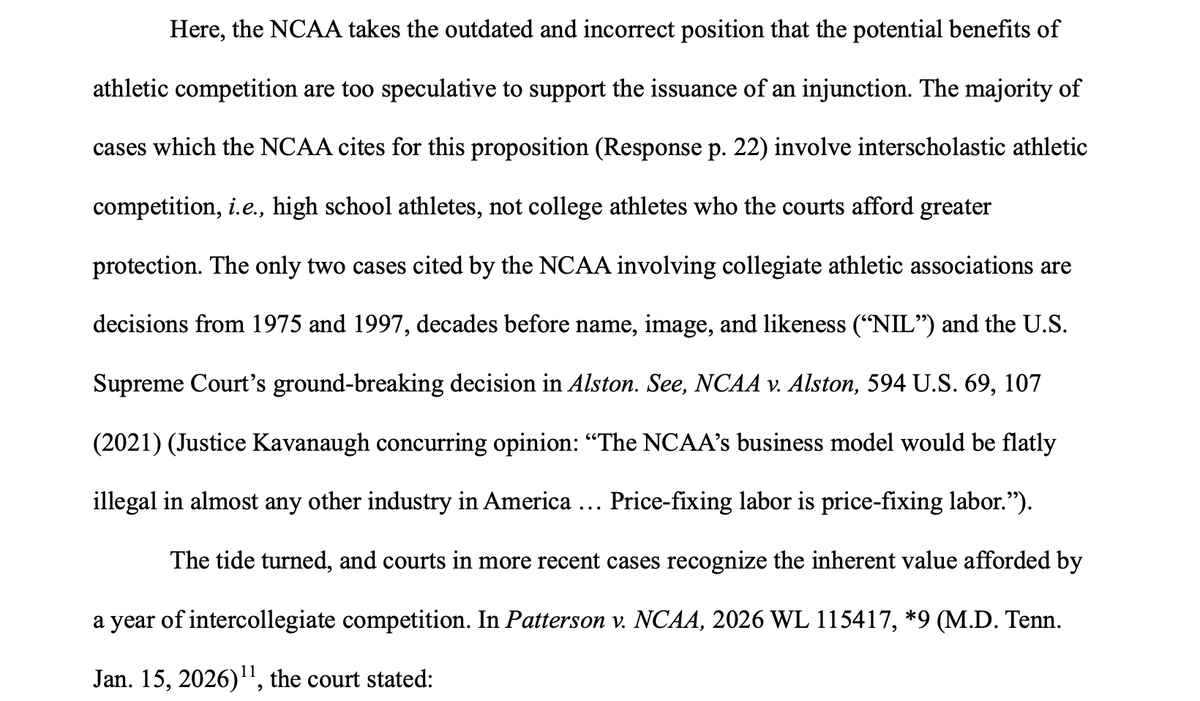 Here, the NCAA takes the outdated and incorrect position that the potential benefits of athletic competition are too speculative to support the issuance of an injunction. The majority of cases which the NCAA cites for this proposition (Response p. 22) involve interscholastic athletic competition, i.e., high school athletes, not college athletes who the courts afford greater protection. The only two cases cited by the NCAA involving collegiate athletic associations are decisions from 1975 and 1997, decades before name, image, and likeness ("NIL") and the U.S. Supreme Court's ground-breaking decision in Alston. See, NCAA v. Alston, 594 U.S. 69, 107 (2021) (Justice Kavanaugh concurring opinion: "The NCAA's business model would be flatly illegal in almost any other industry in America … Price-fixing labor is price-fixing labor.").

The tide turned, and courts in more recent cases recognize the inherent value afforded by a year of intercollegiate competition. In Patterson v. NCAA, 2026 WL 115417, *9 (M.D. Tenn. Jan. 15, 2026)$^{11}$, the court stated: